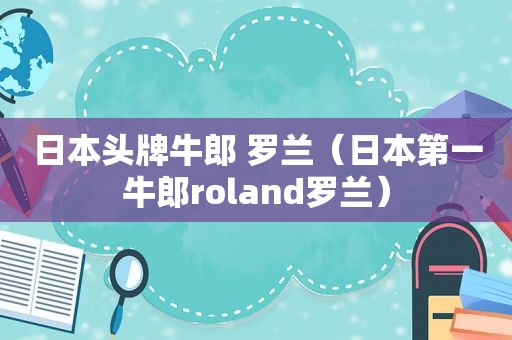 日本头牌牛郎 罗兰（日本第一牛郎roland罗兰）